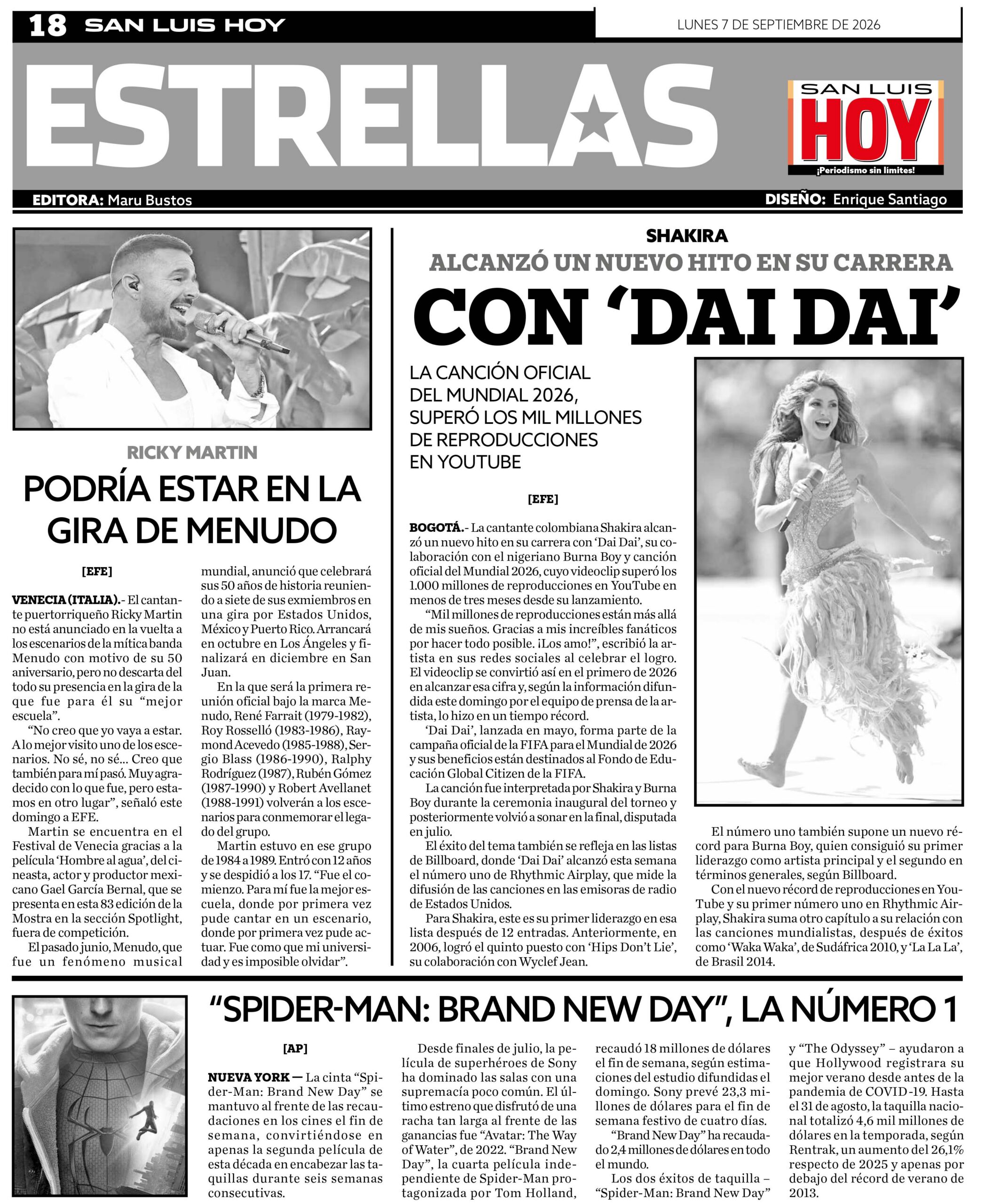 18 SAN LUIS HOY

LUNES 7 DE SEPTIEMBRE DE 2026

ESTRELLAS

SAN LUIS HOY
¡Periodismo sin límites!

EDITORA: Maru Bustos

DISEÑO: Enrique Santiago

RICKY MARTIN

PODRÍA ESTAR EN LA GIRA DE MENUDO

[EFE]

VENECIA (ITALIA).- El cantante puertorriqueño Ricky Martin no está anunciado en la vuelta a los escenarios de la mítica banda Menudo con motivo de su 50 aniversario, pero no descarta del todo su presencia en la gira de la que fue para él su "mejor escuela".

"No creo que yo vaya a estar. A lo mejor visito uno de los escenarios. No sé, no sé... Creo que también para mí pasó. Muy agradecido con lo que fue, pero estamos en otro lugar", señaló este domingo a EFE.

Martin se encuentra en el Festival de Venecia gracias a la película 'Hombre al agua', del cineasta, actor y productor mexicano Gael García Bernal, que se presenta en esta 83 edición de la Mostra en la sección Spotlight, fuera de competición.

El pasado junio, Menudo, que fue un fenómeno musical mundial, anunció que celebrará sus 50 años de historia reuniendo a siete de sus exmiembros en una gira por Estados Unidos, México y Puerto Rico. Arrancará en octubre en Los Ángeles y finalizará en diciembre en San Juan.

En la que será la primera reunión oficial bajo la marca Menudo, René Farrait (1979-1982), Roy Rosselló (1983-1986), Raymond Acevedo (1985-1988), Sergio Blass (1986-1990), Ralphy Rodríguez (1987), Rubén Gómez (1987-1990) y Robert Avellanet (1988-1991) volverán a los escenarios para conmemorar el legado del grupo.

Martin estuvo en ese grupo de 1984 a 1989. Entró con 12 años y se despidió a los 17. "Fue el comienzo. Para mí fue la mejor escuela, donde por primera vez pude cantar en un escenario, donde por primera vez pude actuar. Fue como que mi universidad y es imposible olvidar".

SHAKIRA

ALCANZÓ UN NUEVO HITO EN SU CARRERA

CON 'DAI DAI'

LA CANCIÓN OFICIAL DEL MUNDIAL 2026, SUPERÓ LOS MIL MILLONES DE REPRODUCCIONES EN YOUTUBE

[EFE]

BOGOTÁ.- La cantante colombiana Shakira alcanzó un nuevo hito en su carrera con 'Dai Dai', su colaboración con el nigeriano Burna Boy y canción oficial del Mundial 2026, cuyo videoclip superó los 1.000 millones de reproducciones en YouTube en menos de tres meses desde su lanzamiento.

"Mil millones de reproducciones están más allá de mis sueños. Gracias a mis increíbles fanáticos por hacer todo posible. ¡Los amo!", escribió la artista en sus redes sociales al celebrar el logro. El videoclip se convirtió así en el primero de 2026 en alcanzar esa cifra y, según la información difundida este domingo por el equipo de prensa de la artista, lo hizo en un tiempo récord.

'Dai Dai', lanzada en mayo, forma parte de la campaña oficial de la FIFA para el Mundial de 2026 y sus beneficios están destinados al Fondo de Educación Global Citizen de la FIFA.

La canción fue interpretada por Shakira y Burna Boy durante la ceremonia inaugural del torneo y posteriormente volvió a sonar en la final, disputada en julio.

El éxito del tema también se refleja en las listas de Billboard, donde 'Dai Dai' alcanzó esta semana el número uno de Rhythmic Airplay, que mide la difusión de las canciones en las emisoras de radio de Estados Unidos.

Para Shakira, este es su primer liderazgo en esa lista después de 12 entradas. Anteriormente, en 2006, logró el quinto puesto con 'Hips Don't Lie', su colaboración con Wyclef Jean.

El número uno también supone un nuevo récord para Burna Boy, quien consiguió su primer liderazgo como artista principal y el segundo en términos generales, según Billboard.

Con el nuevo récord de reproducciones en YouTube y su primer número uno en Rhythmic Airplay, Shakira suma otro capítulo a su relación con las canciones mundialistas, después de éxitos como 'Waka Waka', de Sudáfrica 2010, y 'La La La', de Brasil 2014.

"SPIDER-MAN: BRAND NEW DAY", LA NÚMERO 1

[AP]

NUEVA YORK — La cinta "Spider-Man: Brand New Day" se mantuvo al frente de las recaudaciones en los cines el fin de semana, convirtiéndose en apenas la segunda película de esta década en encabezar las taquillas durante seis semanas consecutivas.

Desde finales de julio, la película de superhéroes de Sony ha dominado las salas con una supremacía poco común. El último estreno que disfrutó de una racha tan larga al frente de las ganancias fue "Avatar: The Way of Water", de 2022. "Brand New Day", la cuarta película independiente de Spider-Man protagonizada por Tom Holland, recaudó 18 millones de dólares el fin de semana, según estimaciones del estudio difundidas el domingo. Sony prevé 23,3 millones de dólares para el fin de semana festivo de cuatro días.

"Brand New Day" ha recaudado 2,4 millones de dólares en todo el mundo.

Los dos éxitos de taquilla – "Spider-Man: Brand New Day" y "The Odyssey" – ayudaron a que Hollywood registrara su mejor verano desde antes de la pandemia de COVID-19. Hasta el 31 de agosto, la taquilla nacional totalizó 4,6 mil millones de dólares en la temporada, según Rentrak, un aumento del 26,1% respecto de 2025 y apenas por debajo del récord de verano de 2013.